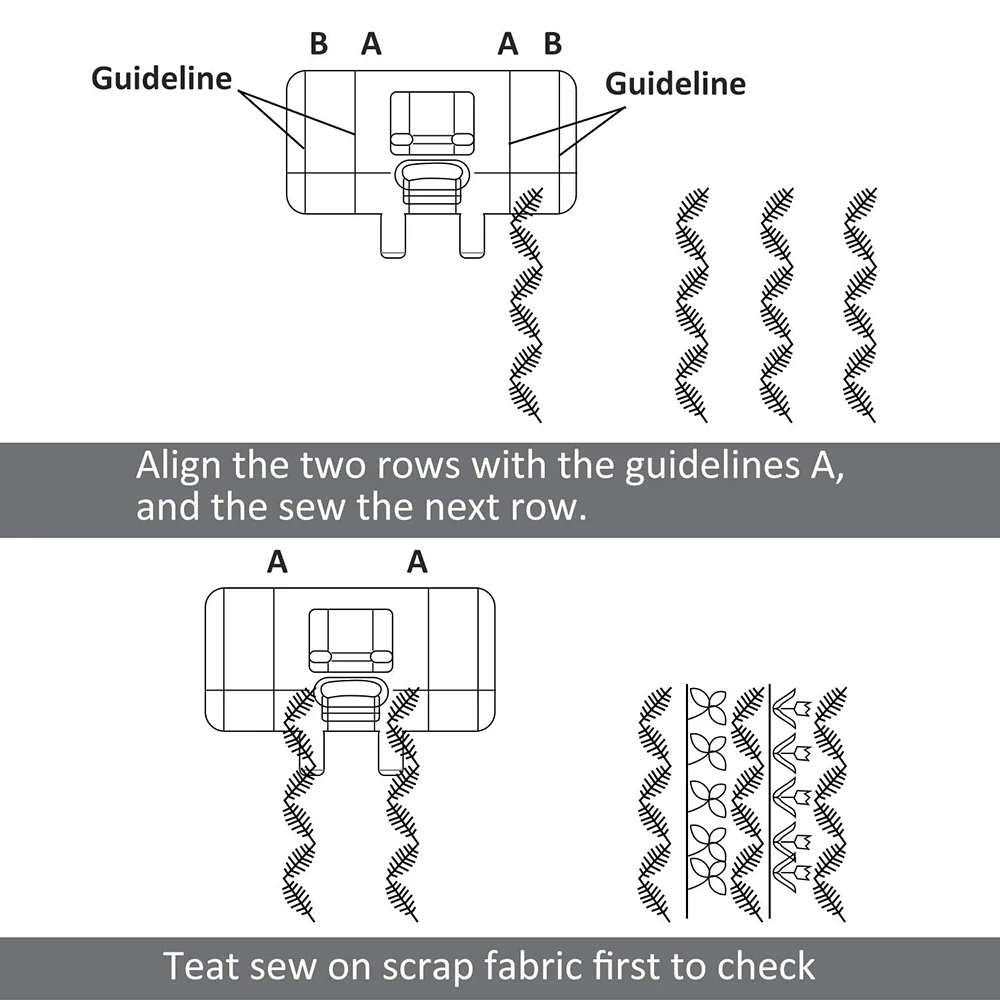 B A A B
Guideline
Guideline

Align the two rows with the guidelines A, and the sew the next row.

A A

Teat sew on scrap fabric first to check